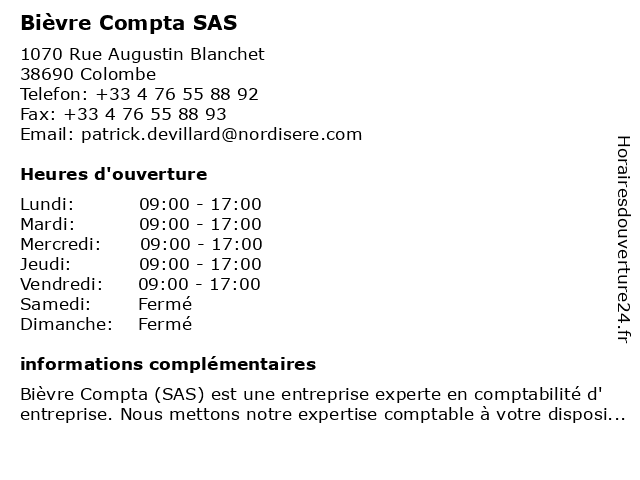 Bièvre Compta SAS

1070 Rue Augustin Blanchet
38690 Colombe
Telefon: +33 4 76 55 88 92
Fax: +33 4 76 55 88 93
Email: patrick.devillard@nordisere.com

Heures d'ouverture

| | |
|---|---|
| Lundi: | 09:00 - 17:00 |
| Mardi: | 09:00 - 17:00 |
| Mercredi: | 09:00 - 17:00 |
| Jeudi: | 09:00 - 17:00 |
| Vendredi: | 09:00 - 17:00 |
| Samedi: | Fermé |
| Dimanche: | Fermé |

informations complémentaires

Bièvre Compta (SAS) est une entreprise experte en comptabilité d' entreprise. Nous mettons notre expertise comptable à votre disposi...

Horairesdouverture24.fr